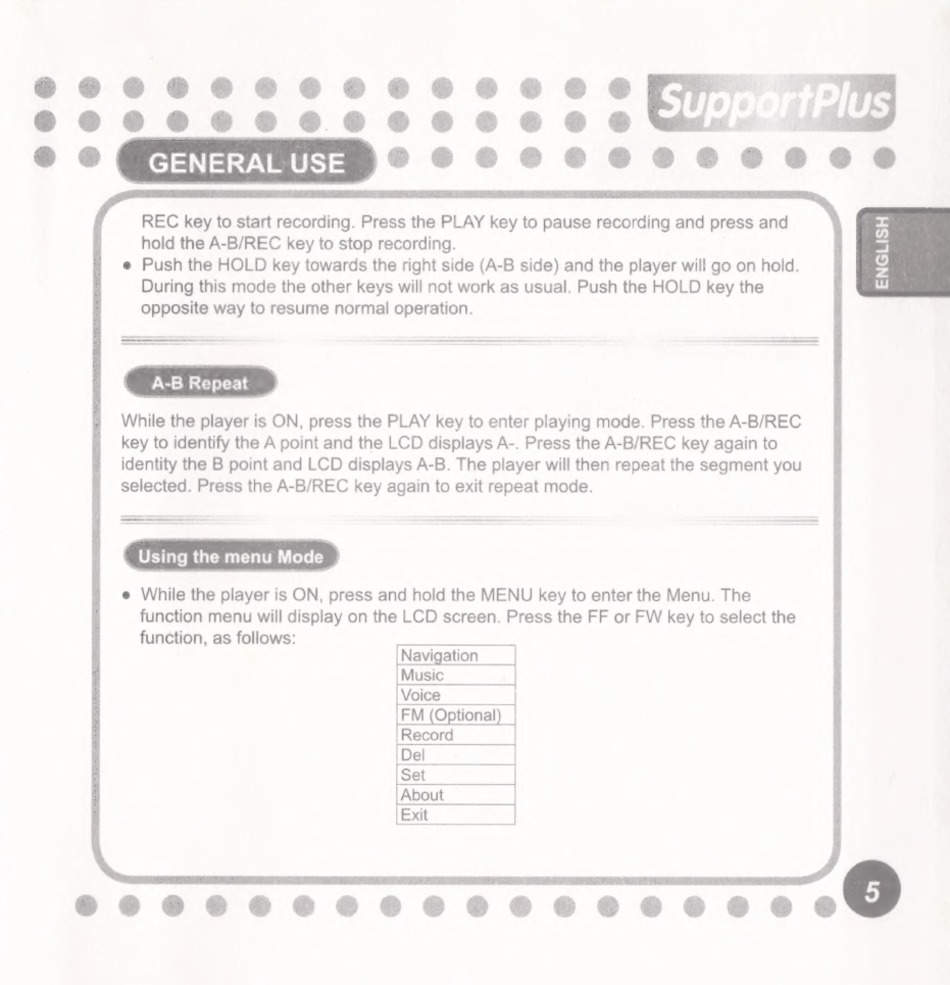 SupportPlus

GENERAL USE

ENGLISH

REC key to start recording. Press the PLAY key to pause recording and press and hold the A-B/REC key to stop recording.
• Push the HOLD key towards the right side (A-B side) and the player will go on hold. During this mode the other keys will not work as usual. Push the HOLD key the opposite way to resume normal operation.

A-B Repeat

While the player is ON, press the PLAY key to enter playing mode. Press the A-B/REC key to identify the A point and the LCD displays A-. Press the A-B/REC key again to identity the B point and LCD displays A-B. The player will then repeat the segment you selected. Press the A-B/REC key again to exit repeat mode.

Using the menu Mode

• While the player is ON, press and hold the MENU key to enter the Menu. The function menu will display on the LCD screen. Press the FF or FW key to select the function, as follows:

| Navigation |
|---|
| Music |
| Voice |
| FM (Optional) |
| Record |
| Del |
| Set |
| About |
| Exit |

5